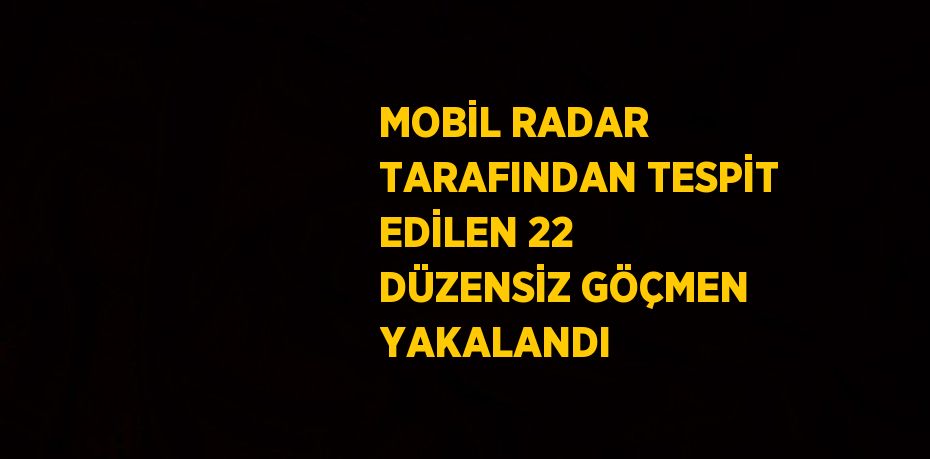 MOBİL RADAR TARAFINDAN TESPİT EDİLEN 22 DÜZENSİZ GÖÇMEN YAKALANDI